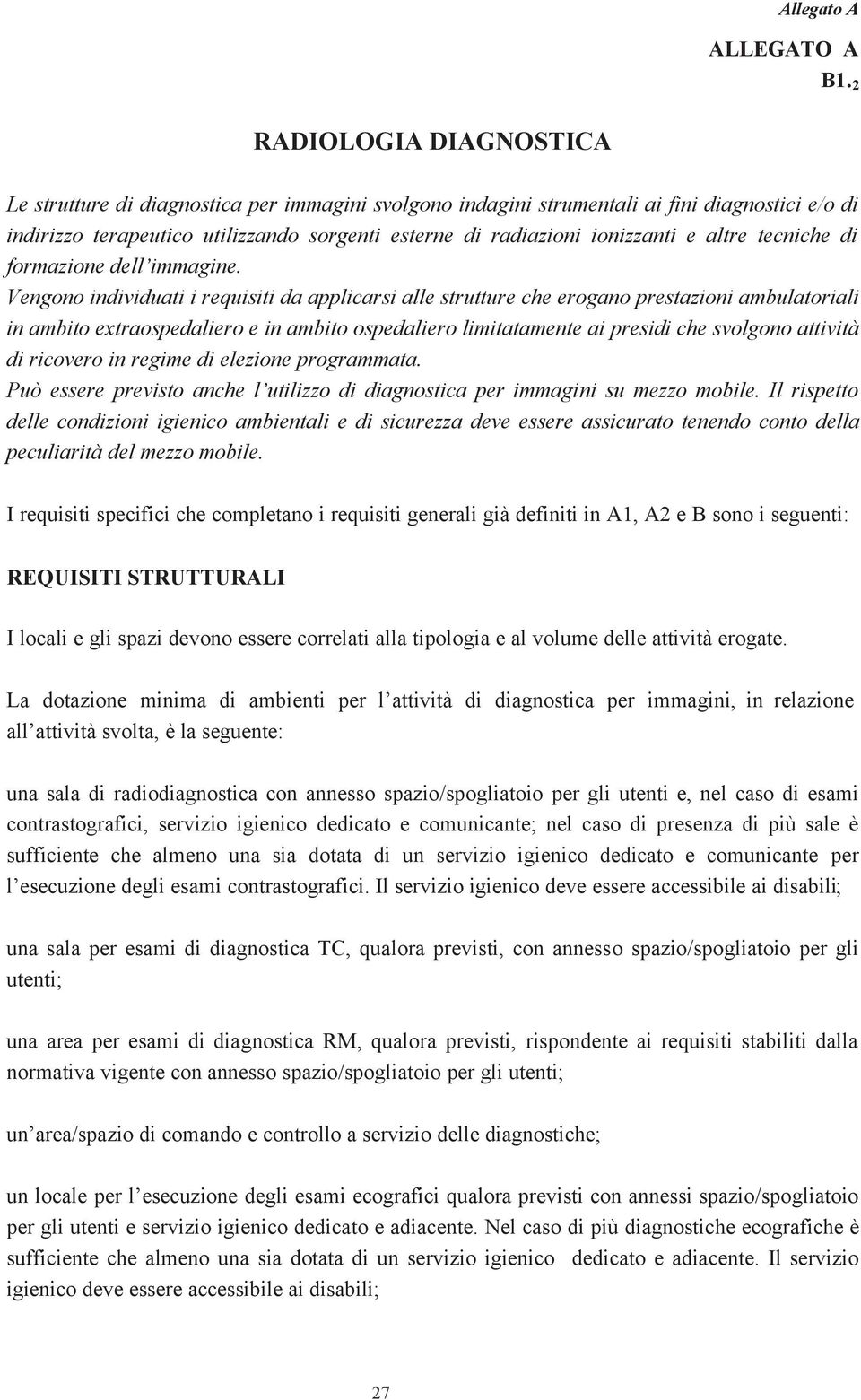 Allegato A

ALLEGATO A
B1.$_2$

RADIOLOGIA DIAGNOSTICA

Le strutture di diagnostica per immagini svolgono indagini strumentali ai fini diagnostici e/o di indirizzo terapeutico utilizzando sorgenti esterne di radiazioni ionizzanti e altre tecniche di formazione dell'immagine.
Vengono individuati i requisiti da applicarsi alle strutture che erogano prestazioni ambulatoriali in ambito extraospedaliero e in ambito ospedaliero limitatamente ai presidi che svolgono attività di ricovero in regime di elezione programmata.
Può essere previsto anche l'utilizzo di diagnostica per immagini su mezzo mobile. Il rispetto delle condizioni igienico ambientali e di sicurezza deve essere assicurato tenendo conto della peculiarità del mezzo mobile.

I requisiti specifici che completano i requisiti generali già definiti in A1, A2 e B sono i seguenti:

REQUISITI STRUTTURALI

I locali e gli spazi devono essere correlati alla tipologia e al volume delle attività erogate.

La dotazione minima di ambienti per l'attività di diagnostica per immagini, in relazione all'attività svolta, è la seguente:

una sala di radiodiagnostica con annesso spazio/spogliatoio per gli utenti e, nel caso di esami contrastografici, servizio igienico dedicato e comunicante; nel caso di presenza di più sale è sufficiente che almeno una sia dotata di un servizio igienico dedicato e comunicante per l'esecuzione degli esami contrastografici. Il servizio igienico deve essere accessibile ai disabili;

una sala per esami di diagnostica TC, qualora previsti, con annesso spazio/spogliatoio per gli utenti;

una area per esami di diagnostica RM, qualora previsti, rispondente ai requisiti stabiliti dalla normativa vigente con annesso spazio/spogliatoio per gli utenti;

un'area/spazio di comando e controllo a servizio delle diagnostiche;

un locale per l'esecuzione degli esami ecografici qualora previsti con annessi spazio/spogliatoio per gli utenti e servizio igienico dedicato e adiacente. Nel caso di più diagnostiche ecografiche è sufficiente che almeno una sia dotata di un servizio igienico dedicato e adiacente. Il servizio igienico deve essere accessibile ai disabili;

27